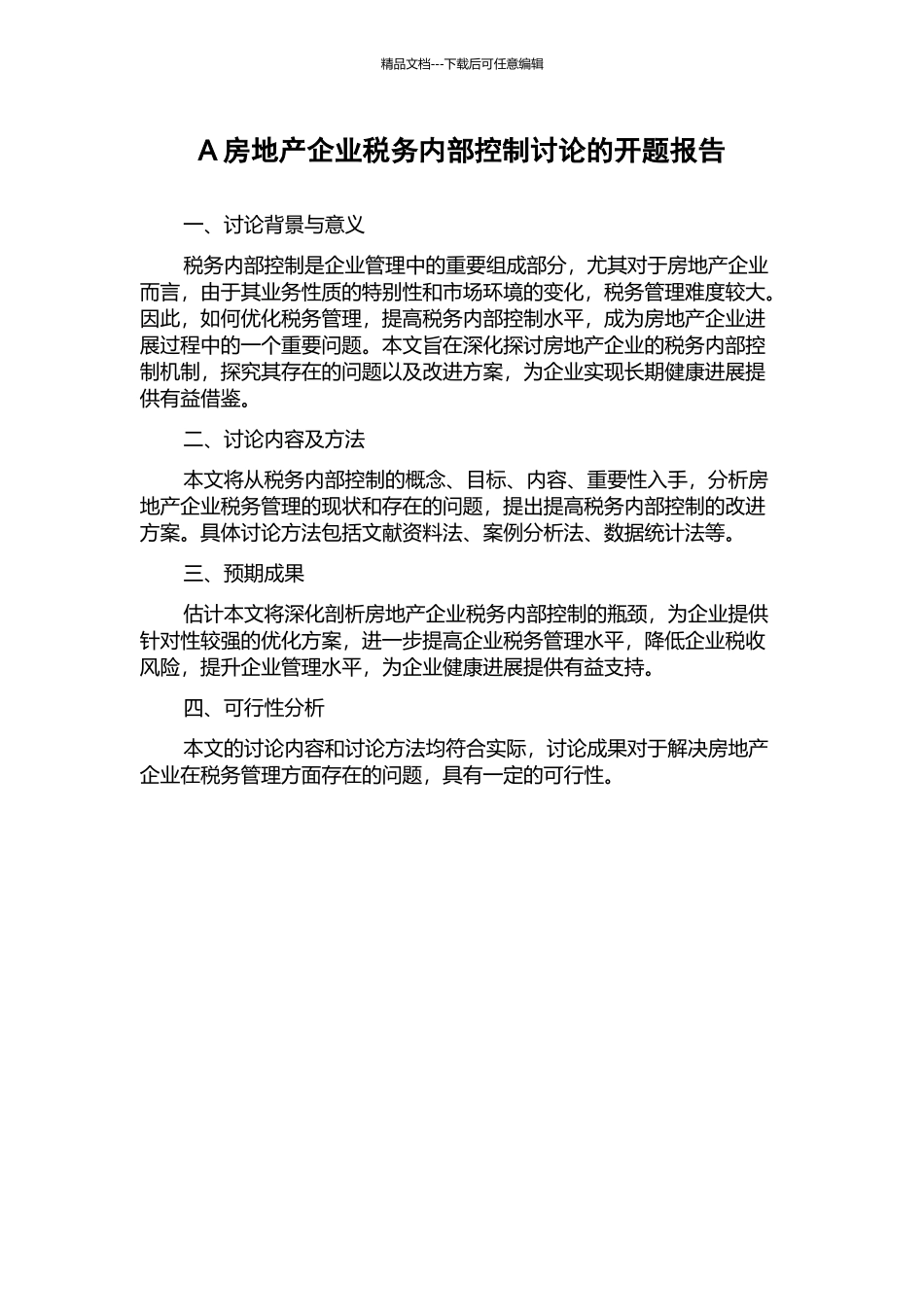 精品文档---下载后可任意编辑

A 房地产企业税务内部控制讨论的开题报告

一、讨论背景与意义

税务内部控制是企业管理中的重要组成部分，尤其对于房地产企业而言，由于其业务性质的特别性和市场环境的变化，税务管理难度较大。因此，如何优化税务管理，提高税务内部控制水平，成为房地产企业进展过程中的一个重要问题。本文旨在深化探讨房地产企业的税务内部控制机制，探究其存在的问题以及改进方案，为企业实现长期健康进展提供有益借鉴。

二、讨论内容及方法

本文将从税务内部控制的概念、目标、内容、重要性入手，分析房地产企业税务管理的现状和存在的问题，提出提高税务内部控制的改进方案。具体讨论方法包括文献资料法、案例分析法、数据统计法等。

三、预期成果

估计本文将深化剖析房地产企业税务内部控制的瓶颈，为企业提供针对性较强的优化方案，进一步提高企业税务管理水平，降低企业税收风险，提升企业管理水平，为企业健康进展提供有益支持。

四、可行性分析

本文的讨论内容和讨论方法均符合实际，讨论成果对于解决房地产企业在税务管理方面存在的问题，具有一定的可行性。